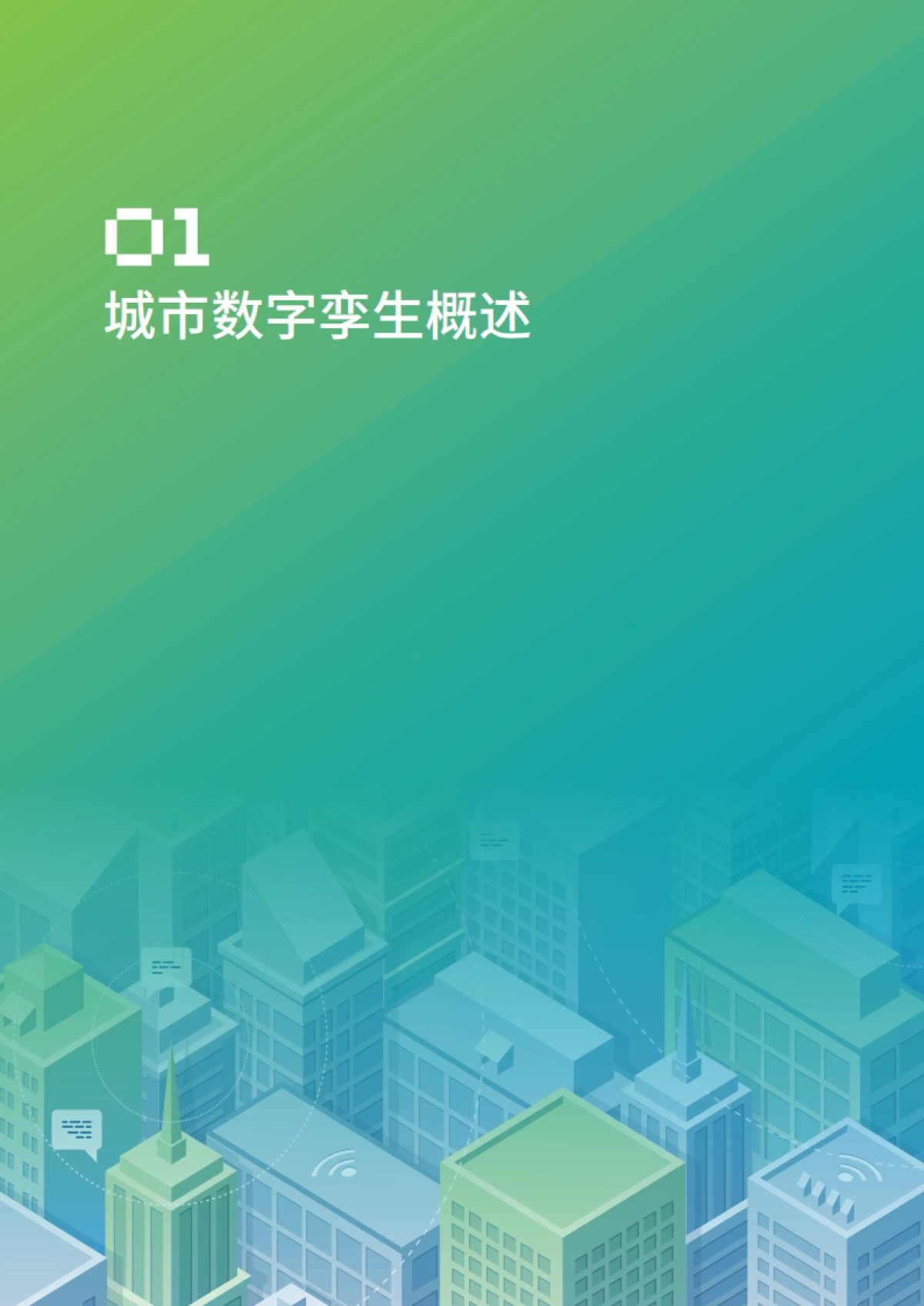 01
城市数字孪生概述